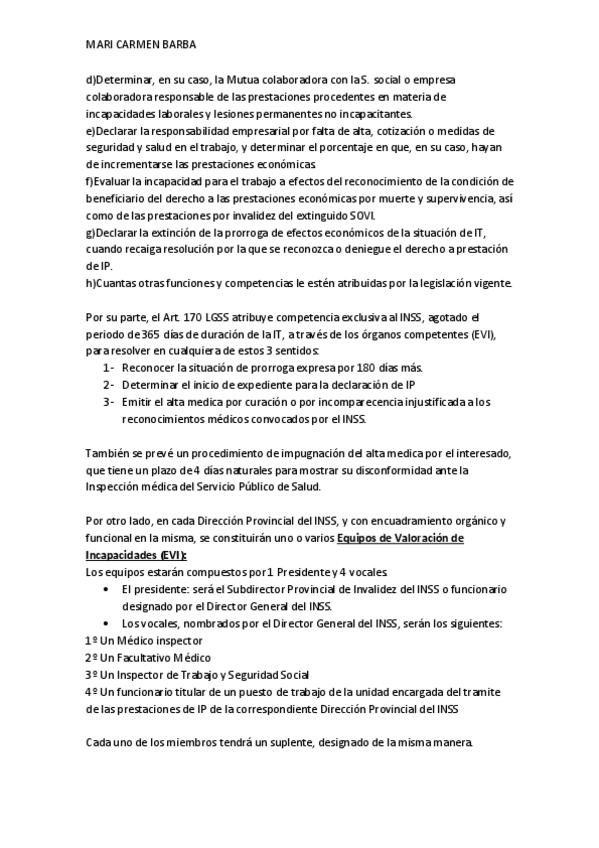 MARI CARMEN BARBA

d)Determinar, en su caso, la Mutua colaboradora con la S. social o empresa colaboradora responsable de las prestaciones procedentes en materia de incapacidades laborales y lesiones permanentes no incapacitantes.
e)Declarar la responsabilidad empresarial por falta de alta, cotización o medidas de seguridad y salud en el trabajo, y determinar el porcentaje en que, en su caso, hayan de incrementarse las prestaciones económicas.
f)Evaluar la incapacidad para el trabajo a efectos del reconocimiento de la condición de beneficiario del derecho a las prestaciones económicas por muerte y supervivencia, así como de las prestaciones por invalidez del extinguido SOVI.
g)Declarar la extinción de la prorroga de efectos económicos de la situación de IT, cuando recaiga resolución por la que se reconozca o deniegue el derecho a prestación de IP.
h)Cuantas otras funciones y competencias le estén atribuidas por la legislación vigente.

Por su parte, el Art. 170 LGSS atribuye competencia exclusiva al INSS, agotado el periodo de 365 días de duración de la IT, a través de los órganos competentes (EVI), para resolver en cualquiera de estos 3 sentidos:
1- Reconocer la situación de prorroga expresa por 180 días más.
2- Determinar el inicio de expediente para la declaración de IP
3- Emitir el alta medica por curación o por incomparecencia injustificada a los reconocimientos médicos convocados por el INSS.

También se prevé un procedimiento de impugnación del alta medica por el interesado, que tiene un plazo de 4 días naturales para mostrar su disconformidad ante la Inspección médica del Servicio Público de Salud.

Por otro lado, en cada Dirección Provincial del INSS, y con encuadramiento orgánico y funcional en la misma, se constituirán uno o varios Equipos de Valoración de Incapacidades (EVI):
Los equipos estarán compuestos por 1 Presidente y 4 vocales.
• El presidente: será el Subdirector Provincial de Invalidez del INSS o funcionario designado por el Director General del INSS.
• Los vocales, nombrados por el Director General del INSS, serán los siguientes:
1º Un Médico inspector
2º Un Facultativo Médico
3º Un Inspector de Trabajo y Seguridad Social
4º Un funcionario titular de un puesto de trabajo de la unidad encargada del tramite de las prestaciones de IP de la correspondiente Dirección Provincial del INSS

Cada uno de los miembros tendrá un suplente, designado de la misma manera.